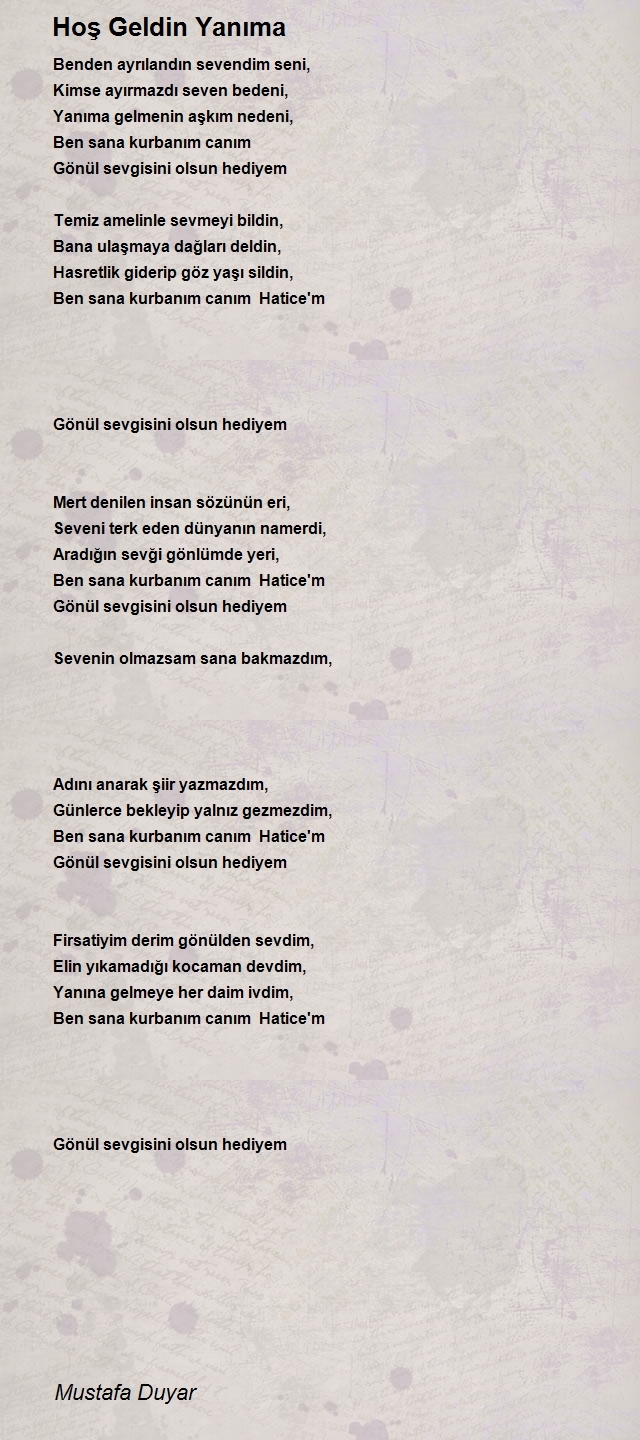 Hoş Geldin Yanıma

Benden ayrılandın sevendim seni,
Kimse ayırmazdı seven bedeni,
Yanıma gelmenin aşkım nedeni,
Ben sana kurbanım canım
Gönül sevgisini olsun hediyem

Temiz amelinle sevmeyi bildin,
Bana ulaşmaya dağları deldin,
Hasretlik giderip göz yaşı sildin,
Ben sana kurbanım canım Hatice'm

Gönül sevgisini olsun hediyem

Mert denilen insan sözünün eri,
Seveni terk eden dünyanın namerdi,
Aradığın sevği gönlümde yeri,
Ben sana kurbanım canım Hatice'm
Gönül sevgisini olsun hediyem

Sevenin olmazsam sana bakmazdım,

Adını anarak şiir yazmazdım,
Günlerce bekleyip yalnız gezmezdim,
Ben sana kurbanım canım Hatice'm
Gönül sevgisini olsun hediyem

Firsatiyim derim gönülden sevdim,
Elin yıkamadığı kocaman devdim,
Yanına gelmeye her daim ivdim,
Ben sana kurbanım canım Hatice'm

Gönül sevgisini olsun hediyem

Mustafa Duyar